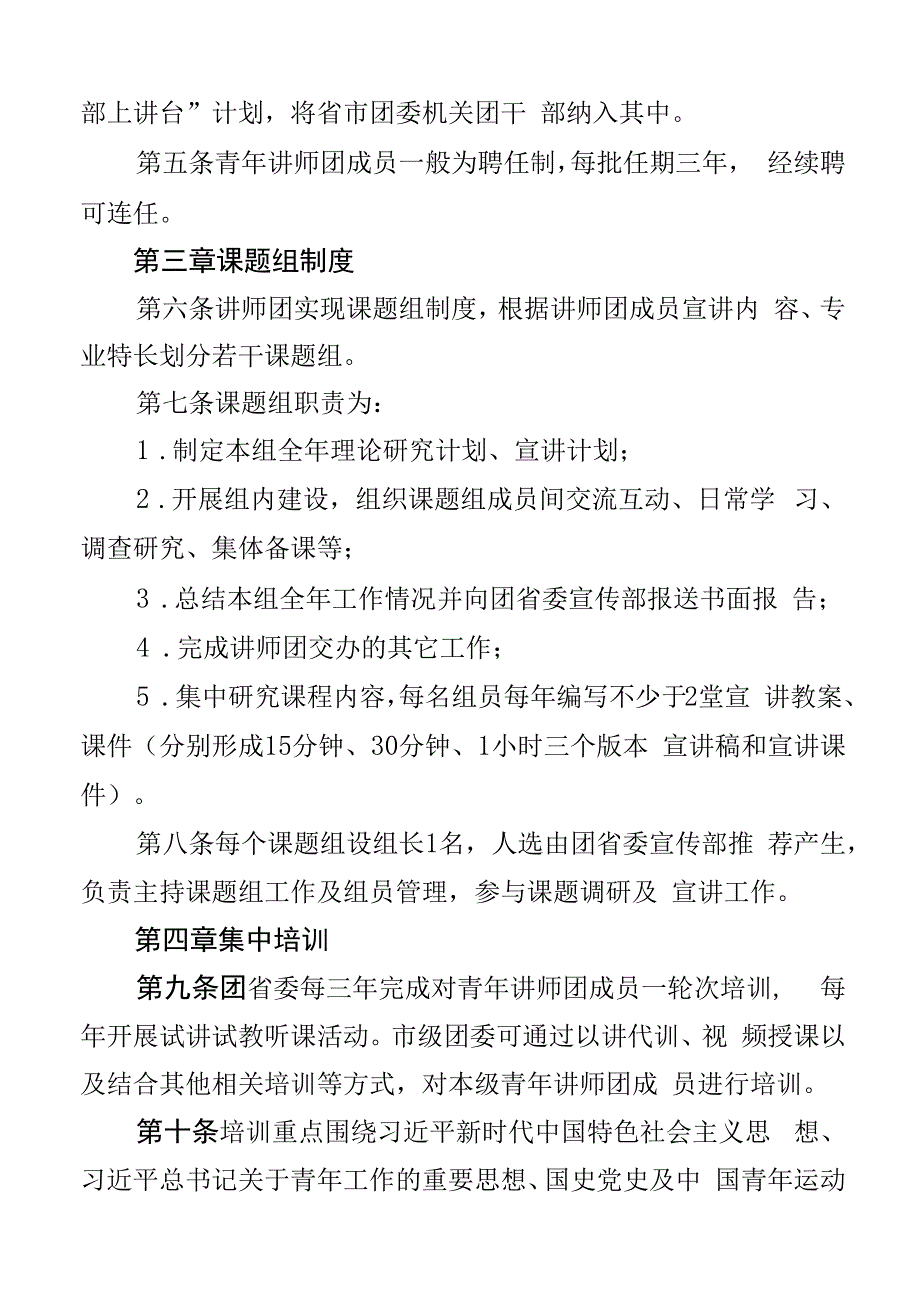 部上讲台”计划，将省市团委机关团干 部纳入其中。

第五条青年讲师团成员一般为聘任制，每批任期三年， 经续聘可连任。

第三章课题组制度

第六条讲师团实现课题组制度，根据讲师团成员宣讲内 容、专业特长划分若干课题组。

第七条课题组职责为：

1．制定本组全年理论研究计划、宣讲计划；

2．开展组内建设，组织课题组成员间交流互动、日常学 习、调查研究、集体备课等；

3．总结本组全年工作情况并向团省委宣传部报送书面报 告；

4．完成讲师团交办的其它工作；

5．集中研究课程内容，每名组员每年编写不少于2堂宣 讲教案、课件（分别形成15分钟、30分钟、1小时三个版本 宣讲稿和宣讲课件）。

第八条每个课题组设组长1名，人选由团省委宣传部推 荐产生，负责主持课题组工作及组员管理，参与课题调研及 宣讲工作。

第四章集中培训

第九条团省委每三年完成对青年讲师团成员一轮次培训， 每年开展试讲试教听课活动。市级团委可通过以讲代训、视 频授课以及结合其他相关培训等方式，对本级青年讲师团成 员进行培训。

第十条培训重点围绕习近平新时代中国特色社会主义思 想、习近平总书记关于青年工作的重要思想、国史党史及中 国青年运动